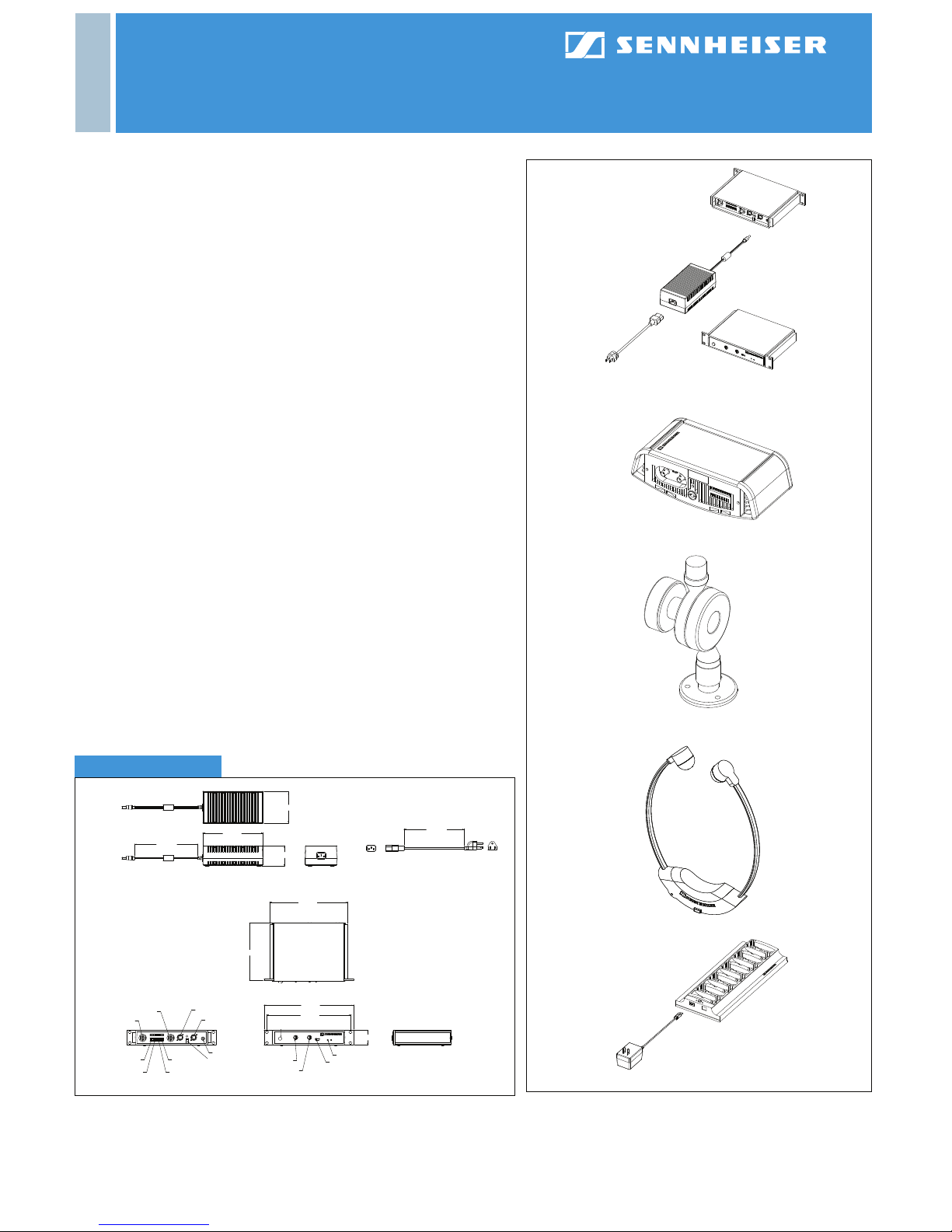 SENNHEISER